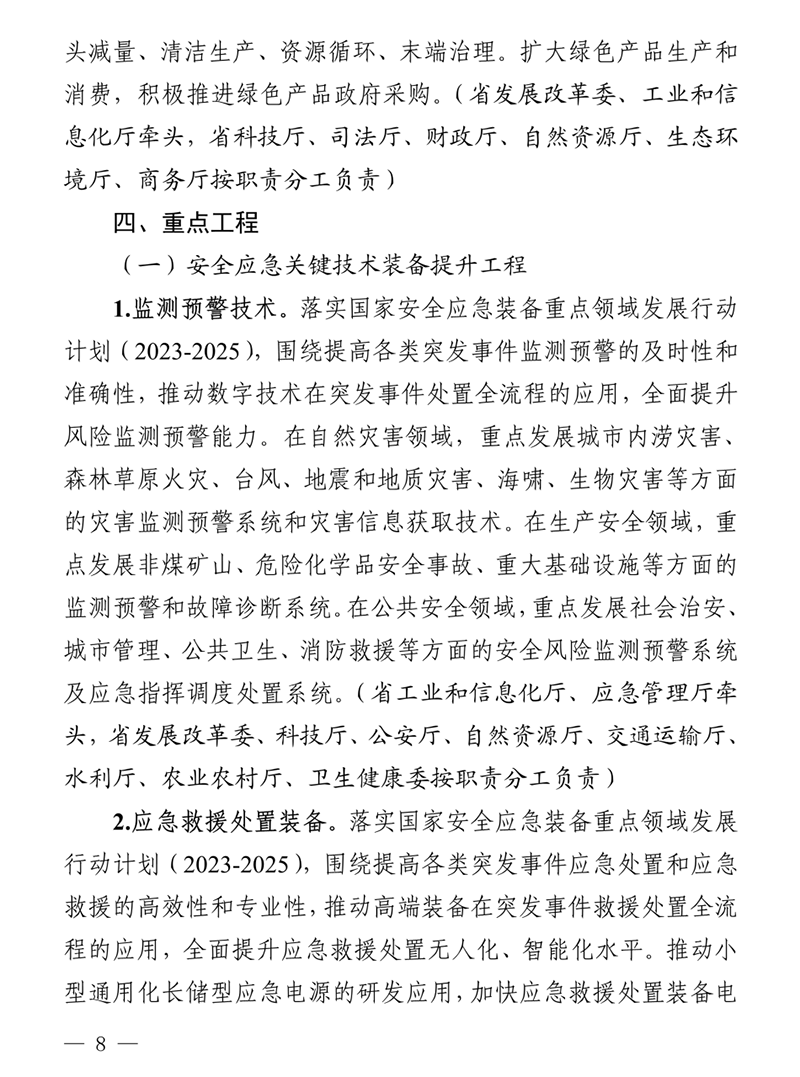 头减量、清洁生产、资源循环、末端治理。扩大绿色产品生产和消费，积极推进绿色产品政府采购。（省发展改革委、工业和信息化厅牵头，省科技厅、司法厅、财政厅、自然资源厅、生态环境厅、商务厅按职责分工负责）

四、重点工程

（一）安全应急关键技术装备提升工程

1.监测预警技术。落实国家安全应急装备重点领域发展行动计划（2023-2025），围绕提高各类突发事件监测预警的及时性和准确性，推动数字技术在突发事件处置全流程的应用，全面提升风险监测预警能力。在自然灾害领域，重点发展城市内涝灾害、森林草原火灾、台风、地震和地质灾害、海啸、生物灾害等方面的灾害监测预警系统和灾害信息获取技术。在生产安全领域，重点发展非煤矿山、危险化学品安全事故、重大基础设施等方面的监测预警和故障诊断系统。在公共安全领域，重点发展社会治安、城市管理、公共卫生、消防救援等方面的安全风险监测预警系统及应急指挥调度处置系统。（省工业和信息化厅、应急管理厅牵头，省发展改革委、科技厅、公安厅、自然资源厅、交通运输厅、水利厅、农业农村厅、卫生健康委按职责分工负责）

2.应急救援处置装备。落实国家安全应急装备重点领域发展行动计划（2023-2025），围绕提高各类突发事件应急处置和应急救援的高效性和专业性，推动高端装备在突发事件救援处置全流程的应用，全面提升应急救援处置无人化、智能化水平。推动小型通用化长储型应急电源的研发应用，加快应急救援处置装备电

— 8 —